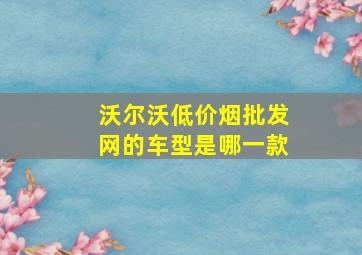 沃尔沃低价烟批发网的车型是哪一款